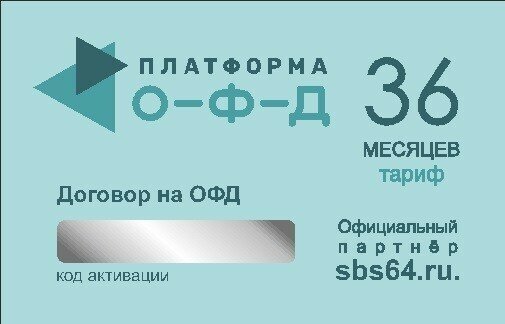 ПЛАТФОРМА
О-Ф-Д

36
МЕСЯЦЕВ
тариф

Договор на ОФД

код активации

Официальный
партнёр
sbs64.ru.